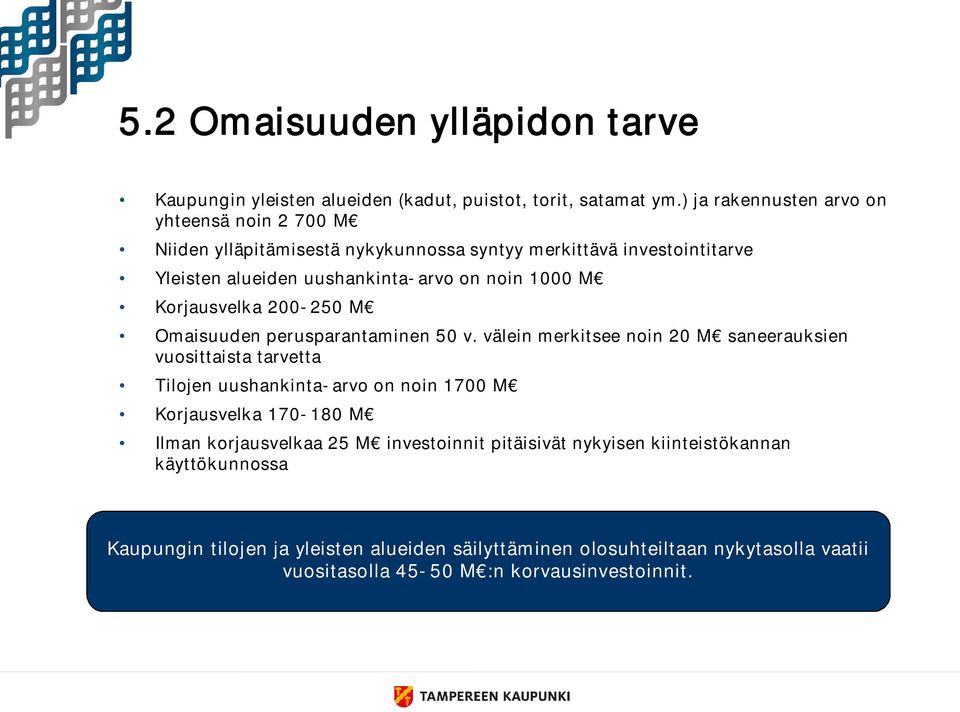 5.2 Omaisuuden ylläpidon tarve

• Kaupungin yleisten alueiden (kadut, puistot, torit, satamat ym.) ja rakennusten arvo on yhteensä noin 2 700 M€
• Niiden ylläpitämisestä nykykunnossa syntyy merkittävä investointitarve
• Yleisten alueiden uushankinta- arvo on noin 1000 M€
• Korjausvelka 200- 250 M€
• Omaisuuden perusparantaminen 50 v. välein merkitsee noin 20 M€ saneerauksien vuosittaista tarvetta
• Tilojen uushankinta- arvo on noin 1700 M€
• Korjausvelka 170- 180 M€
• Ilman korjausvelkaa 25 M€ investoinnit pitäisivät nykyisen kiinteistökannan käyttökunnossa

Kaupungin tilojen ja yleisten alueiden säilyttäminen olosuhteiltaan nykytasolla vaatii vuositasolla 45- 50 M€:n korvausinvestoinnit.

TAMPEREEN KAUPUNKI